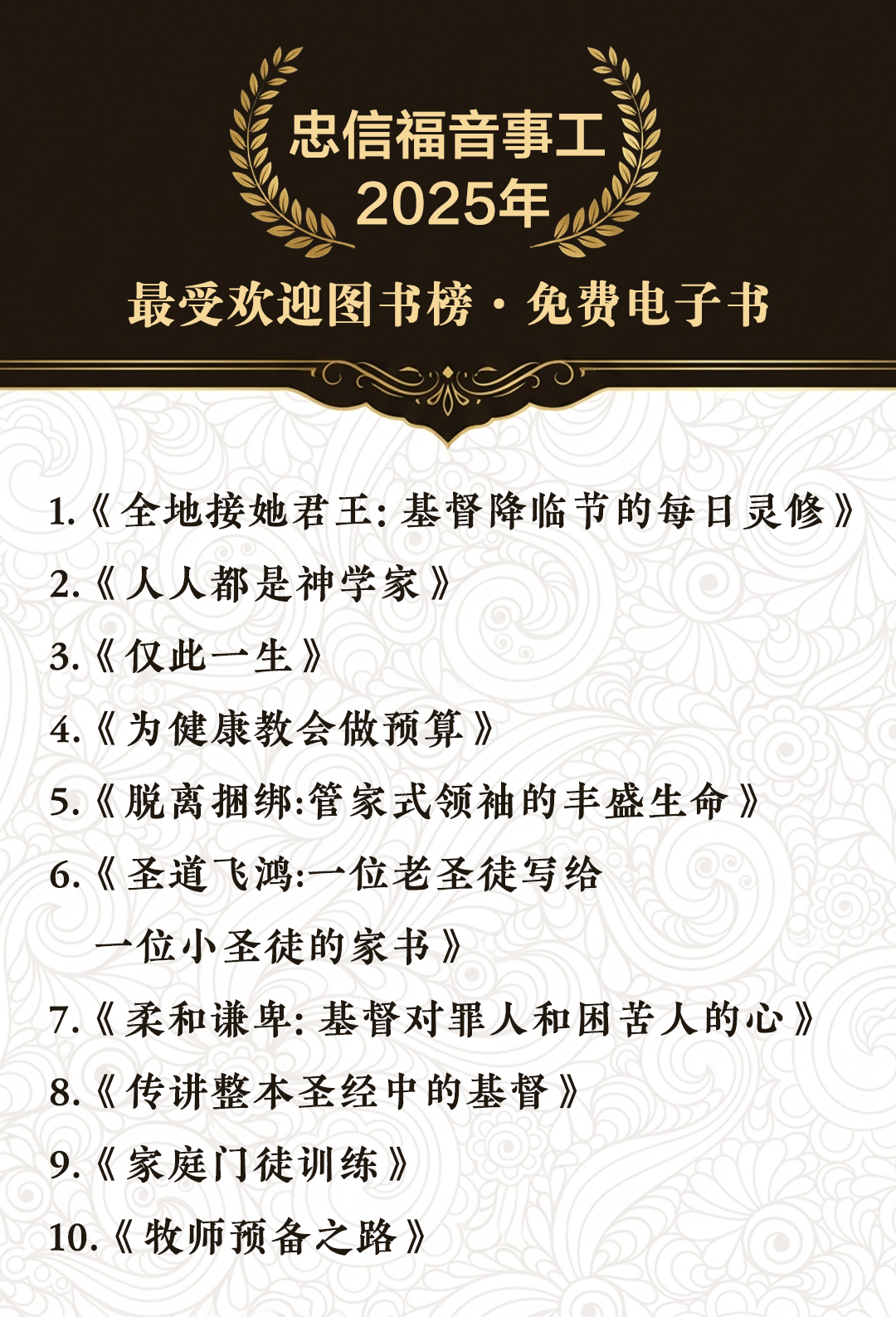 忠信福音事工
2025年

最受欢迎图书榜·免费电子书

1.《全地接她君王:基督降临节的每日灵修》

2.《人人都是神学家》

3.《仅此一生》

4.《为健康教会做预算》

5.《脱离捆绑:管家式领袖的丰盛生命》

6.《圣道飞鸿:一位老圣徒写给一位小圣徒的家书》

7.《柔和谦卑:基督对罪人和困苦人的心》

8.《传讲整本圣经中的基督》

9.《家庭门徒训练》

10.《牧师预备之路》